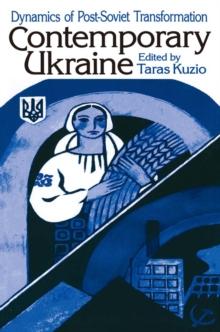 Dynamics of Post-Soviet Transformation

Contemporary Ukraine

Edited by Taras Kuzio